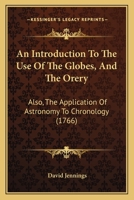 KESSINGER'S LEGACY REPRINTS

An Introduction To The Use Of The Globes, And The Orery

Also, The Application Of Astronomy To Chronology (1766)

David Jennings